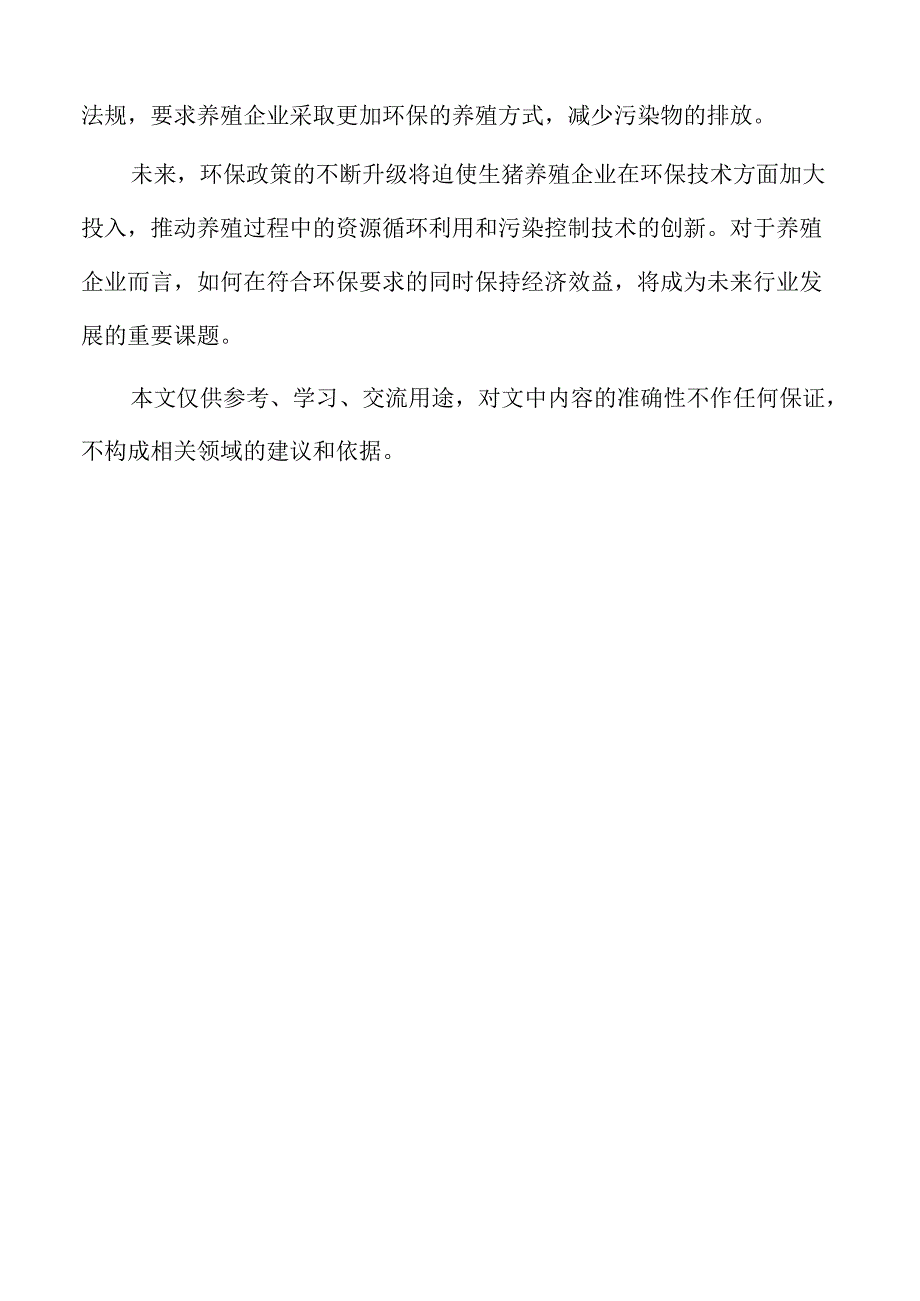 法规，要求养殖企业采取更加环保的养殖方式，减少污染物的排放。

未来，环保政策的不断升级将迫使生猪养殖企业在环保技术方面加大投入，推动养殖过程中的资源循环利用和污染控制技术的创新。对于养殖企业而言，如何在符合环保要求的同时保持经济效益，将成为未来行业发展的重要课题。

本文仅供参考、学习、交流用途，对文中内容的准确性不作任何保证，不构成相关领域的建议和依据。